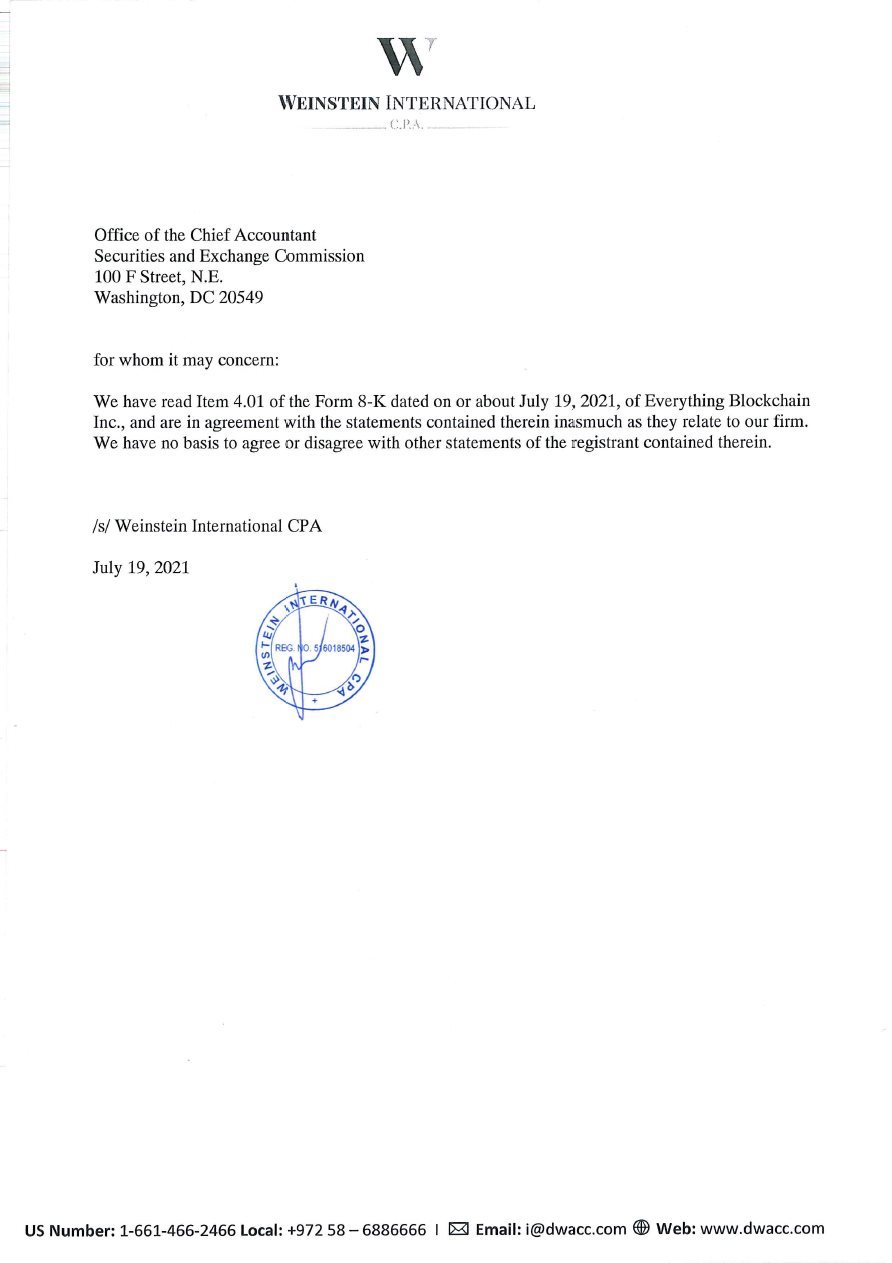 W

WEINSTEIN INTERNATIONAL

C.P.A.

Office of the Chief Accountant
Securities and Exchange Commission
100 F Street, N.E.
Washington, DC 20549

for whom it may concern:

We have read Item 4.01 of the Form 8-K dated on or about July 19, 2021, of Everything Blockchain Inc., and are in agreement with the statements contained therein inasmuch as they relate to our firm. We have no basis to agree or disagree with other statements of the registrant contained therein.

/s/ Weinstein International CPA

July 19, 2021

WEINSTEIN INTERNATIONAL CPA
REG. NO. 516018504

US Number: 1-661-466-2466 Local: +972 58 – 6886666 I Email: i@dwacc.com Web: www.dwacc.com